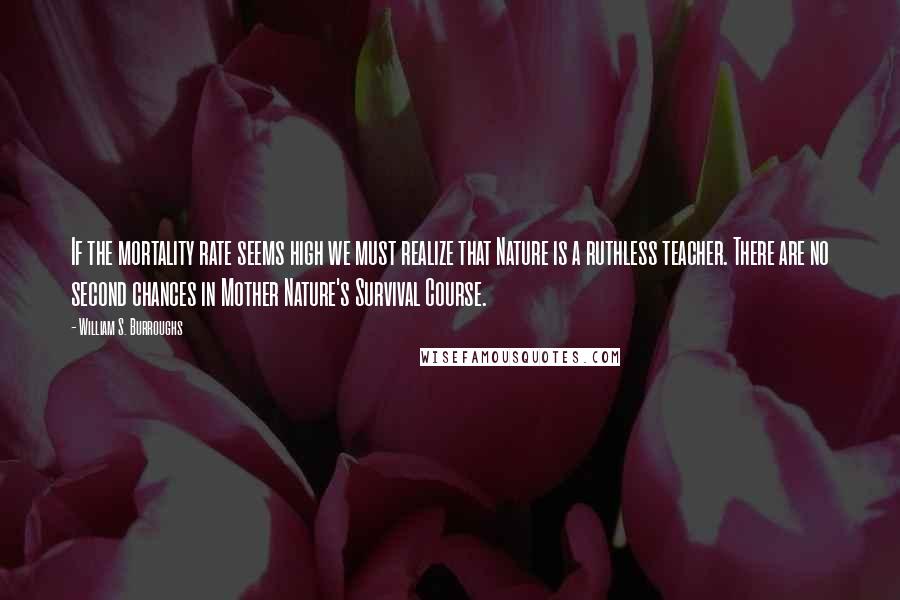 If the mortality rate seems high we must realize that Nature is a ruthless teacher. There are no second chances in Mother Nature's Survival Course.

- William S. Burroughs

WISEFAMOUSQUOTES.COM